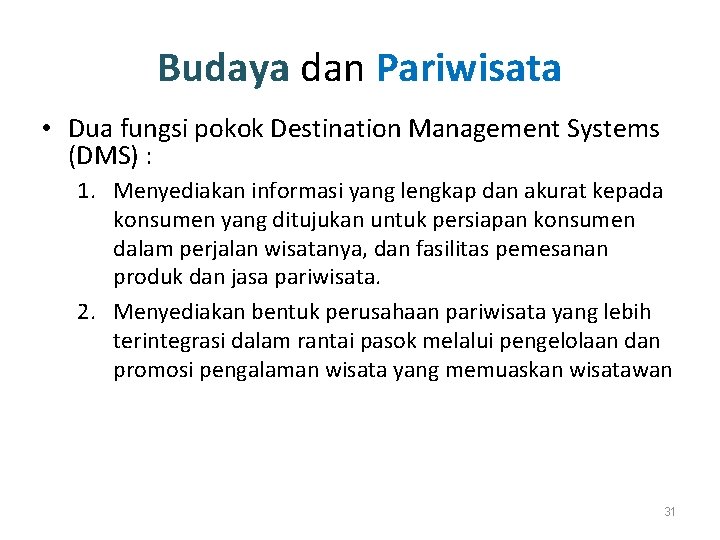 Budaya dan Pariwisata

• Dua fungsi pokok Destination Management Systems (DMS) :

1. Menyediakan informasi yang lengkap dan akurat kepada konsumen yang ditujukan untuk persiapan konsumen dalam perjalan wisatanya, dan fasilitas pemesanan produk dan jasa pariwisata.

2. Menyediakan bentuk perusahaan pariwisata yang lebih terintegrasi dalam rantai pasok melalui pengelolaan dan promosi pengalaman wisata yang memuaskan wisatawan

31